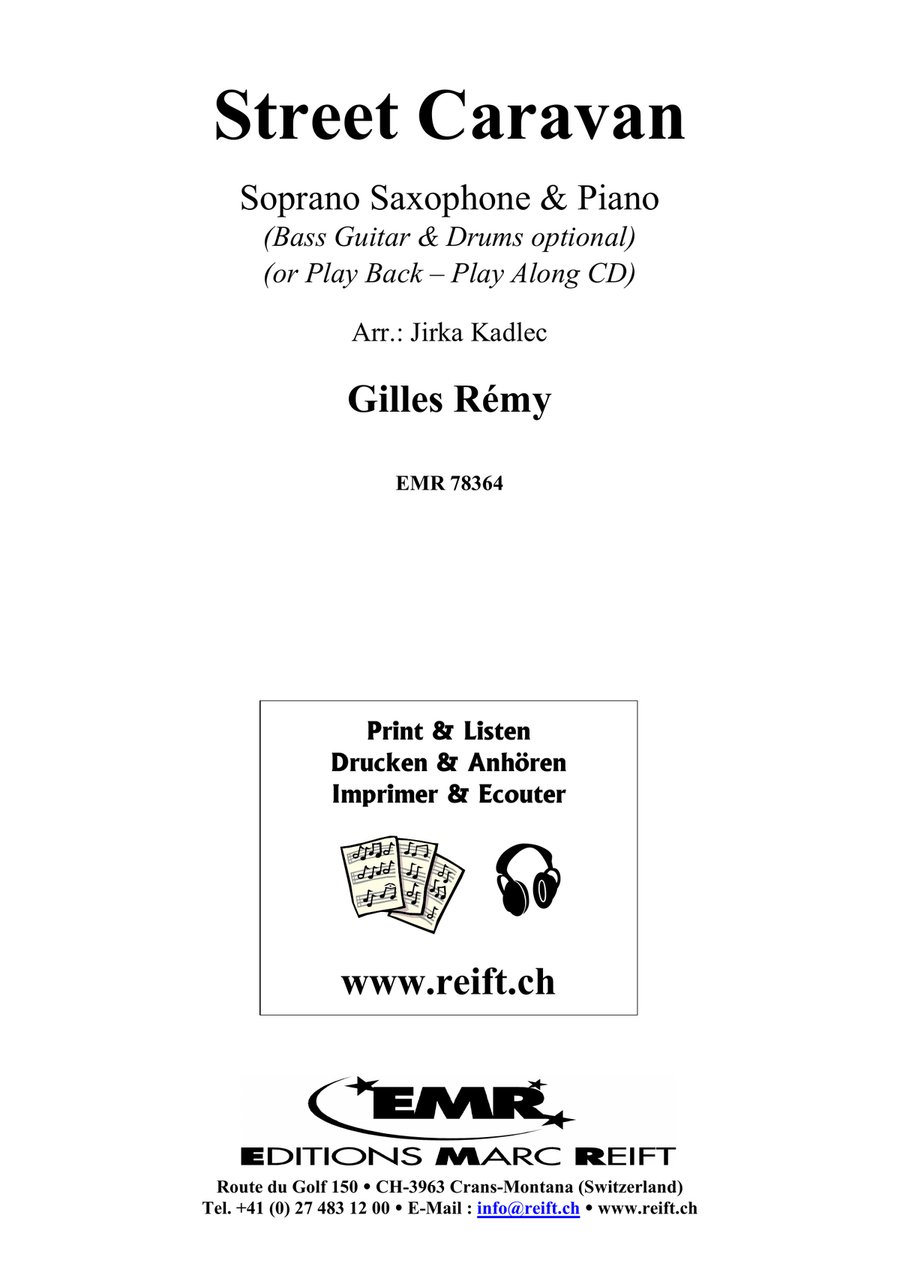 Street Caravan

Soprano Saxophone & Piano
(Bass Guitar & Drums optional)
(or Play Back – Play Along CD)

Arr.: Jirka Kadlec

Gilles Rémy

EMR 78364

Print & Listen
Drucken & Anhören
Imprimer & Ecouter

www.reift.ch

EMR
EDITIONS MARC REIFT

Route du Golf 150 • CH-3963 Crans-Montana (Switzerland)
Tel. +41 (0) 27 483 12 00 • E-Mail : info@reift.ch • www.reift.ch